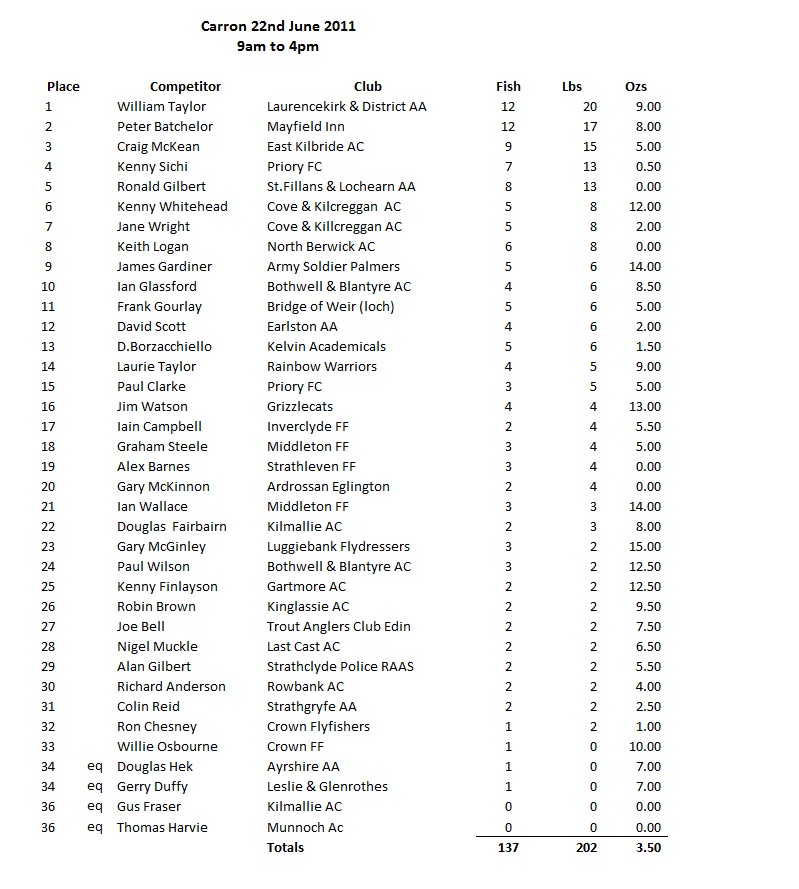 Carron 22nd June 2011
9am to 4pm

| Place | | Competitor | Club | Fish | Lbs | Ozs |
|---|---|---|---|---|---|---|
| 1 | | William Taylor | Laurencekirk & District AA | 12 | 20 | 9.00 |
| 2 | | Peter Batchelor | Mayfield Inn | 12 | 17 | 8.00 |
| 3 | | Craig McKean | East Kilbride AC | 9 | 15 | 5.00 |
| 4 | | Kenny Sichi | Priory FC | 7 | 13 | 0.50 |
| 5 | | Ronald Gilbert | St.Fillans & Lochearn AA | 8 | 13 | 0.00 |
| 6 | | Kenny Whitehead | Cove & Kilcreggan AC | 5 | 8 | 12.00 |
| 7 | | Jane Wright | Cove & Killcreggan AC | 5 | 8 | 2.00 |
| 8 | | Keith Logan | North Berwick AC | 6 | 8 | 0.00 |
| 9 | | James Gardiner | Army Soldier Palmers | 5 | 6 | 14.00 |
| 10 | | Ian Glassford | Bothwell & Blantyre AC | 4 | 6 | 8.50 |
| 11 | | Frank Gourlay | Bridge of Weir (loch) | 5 | 6 | 5.00 |
| 12 | | David Scott | Earlston AA | 4 | 6 | 2.00 |
| 13 | | D.Borzacchiello | Kelvin Academicals | 5 | 6 | 1.50 |
| 14 | | Laurie Taylor | Rainbow Warriors | 4 | 5 | 9.00 |
| 15 | | Paul Clarke | Priory FC | 3 | 5 | 5.00 |
| 16 | | Jim Watson | Grizzlecats | 4 | 4 | 13.00 |
| 17 | | Iain Campbell | Inverclyde FF | 2 | 4 | 5.50 |
| 18 | | Graham Steele | Middleton FF | 3 | 4 | 5.00 |
| 19 | | Alex Barnes | Strathleven FF | 3 | 4 | 0.00 |
| 20 | | Gary McKinnon | Ardrossan Eglington | 2 | 4 | 0.00 |
| 21 | | Ian Wallace | Middleton FF | 3 | 3 | 14.00 |
| 22 | | Douglas Fairbairn | Kilmallie AC | 2 | 3 | 8.00 |
| 23 | | Gary McGinley | Luggiebank Flydressers | 3 | 2 | 15.00 |
| 24 | | Paul Wilson | Bothwell & Blantyre AC | 3 | 2 | 12.50 |
| 25 | | Kenny Finlayson | Gartmore AC | 2 | 2 | 12.50 |
| 26 | | Robin Brown | Kinglassie AC | 2 | 2 | 9.50 |
| 27 | | Joe Bell | Trout Anglers Club Edin | 2 | 2 | 7.50 |
| 28 | | Nigel Muckle | Last Cast AC | 2 | 2 | 6.50 |
| 29 | | Alan Gilbert | Strathclyde Police RAAS | 2 | 2 | 5.50 |
| 30 | | Richard Anderson | Rowbank AC | 2 | 2 | 4.00 |
| 31 | | Colin Reid | Strathgryfe AA | 2 | 2 | 2.50 |
| 32 | | Ron Chesney | Crown Flyfishers | 1 | 2 | 1.00 |
| 33 | | Willie Osbourne | Crown FF | 1 | 0 | 10.00 |
| 34 | eq | Douglas Hek | Ayrshire AA | 1 | 0 | 7.00 |
| 34 | eq | Gerry Duffy | Leslie & Glenrothes | 1 | 0 | 7.00 |
| 36 | eq | Gus Fraser | Kilmallie AC | 0 | 0 | 0.00 |
| 36 | eq | Thomas Harvie | Munnoch Ac | 0 | 0 | 0.00 |
| | | | Totals | 137 | 202 | 3.50 |